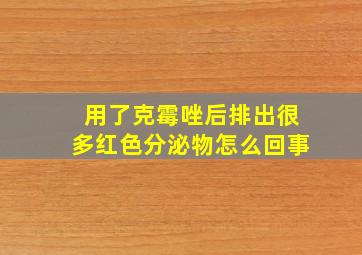 用了克霉唑后排出很多红色分泌物怎么回事